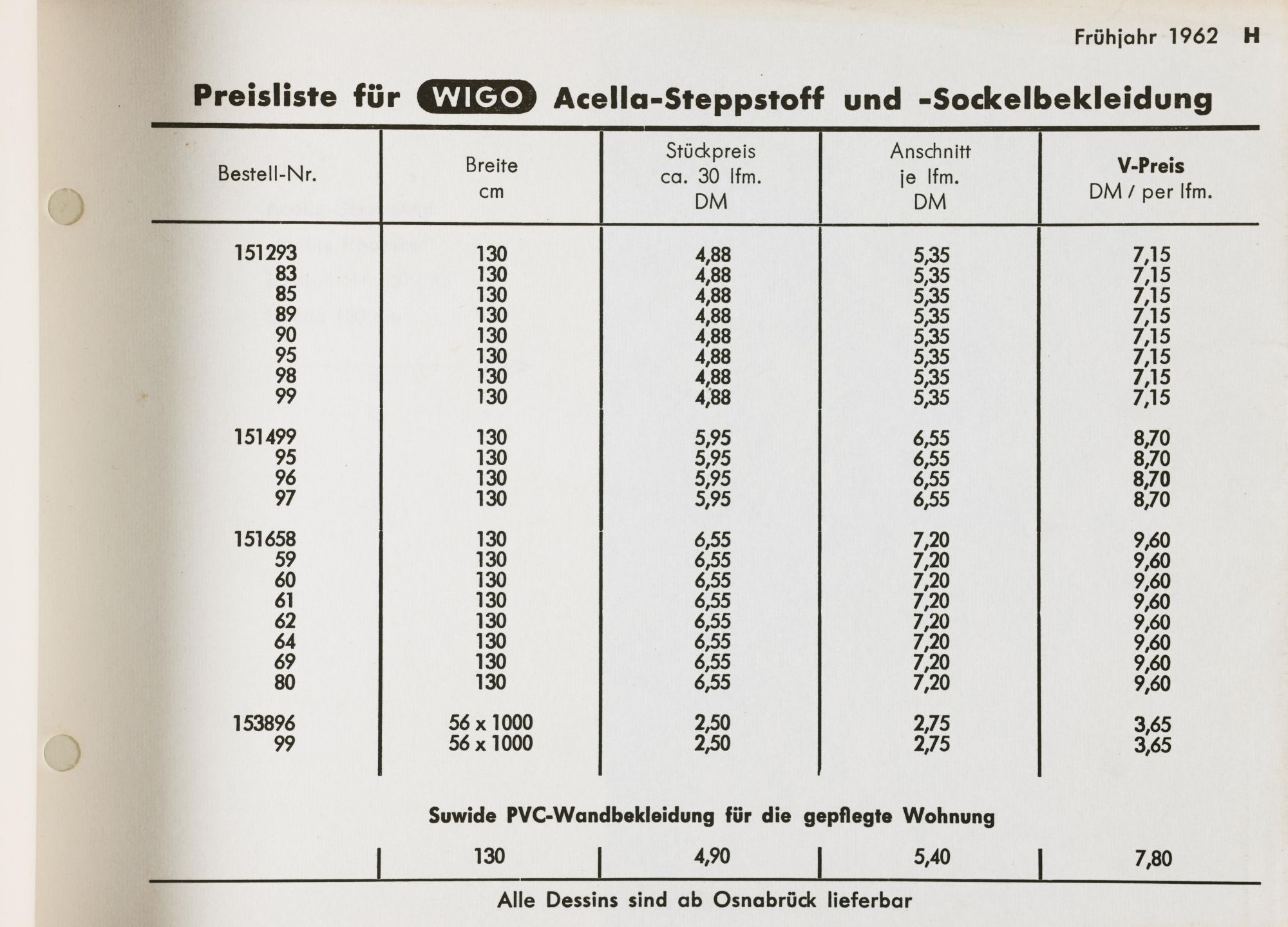 Frühjahr 1962 H

Preisliste für WIGO Acella-Steppstoff und -Sockelbekleidung

| Bestell-Nr. | Breite cm | Stückpreis ca. 30 lfm. DM | Anschnitt je lfm. DM | V-Preis DM / per lfm. |
|---|---|---|---|---|
| 151293 | 130 | 4,88 | 5,35 | 7,15 |
| 83 | 130 | 4,88 | 5,35 | 7,15 |
| 85 | 130 | 4,88 | 5,35 | 7,15 |
| 89 | 130 | 4,88 | 5,35 | 7,15 |
| 90 | 130 | 4,88 | 5,35 | 7,15 |
| 95 | 130 | 4,88 | 5,35 | 7,15 |
| 98 | 130 | 4,88 | 5,35 | 7,15 |
| 99 | 130 | 4,88 | 5,35 | 7,15 |
| 151499 | 130 | 5,95 | 6,55 | 8,70 |
| 95 | 130 | 5,95 | 6,55 | 8,70 |
| 96 | 130 | 5,95 | 6,55 | 8,70 |
| 97 | 130 | 5,95 | 6,55 | 8,70 |
| 151658 | 130 | 6,55 | 7,20 | 9,60 |
| 59 | 130 | 6,55 | 7,20 | 9,60 |
| 60 | 130 | 6,55 | 7,20 | 9,60 |
| 61 | 130 | 6,55 | 7,20 | 9,60 |
| 62 | 130 | 6,55 | 7,20 | 9,60 |
| 64 | 130 | 6,55 | 7,20 | 9,60 |
| 69 | 130 | 6,55 | 7,20 | 9,60 |
| 80 | 130 | 6,55 | 7,20 | 9,60 |
| 153896 | 56 x 1000 | 2,50 | 2,75 | 3,65 |
| 99 | 56 x 1000 | 2,50 | 2,75 | 3,65 |

Suwide PVC-Wandbekleidung für die gepflegte Wohnung

| | 130 | 4,90 | 5,40 | 7,80 |
|---|---|---|---|---|

Alle Dessins sind ab Osnabrück lieferbar